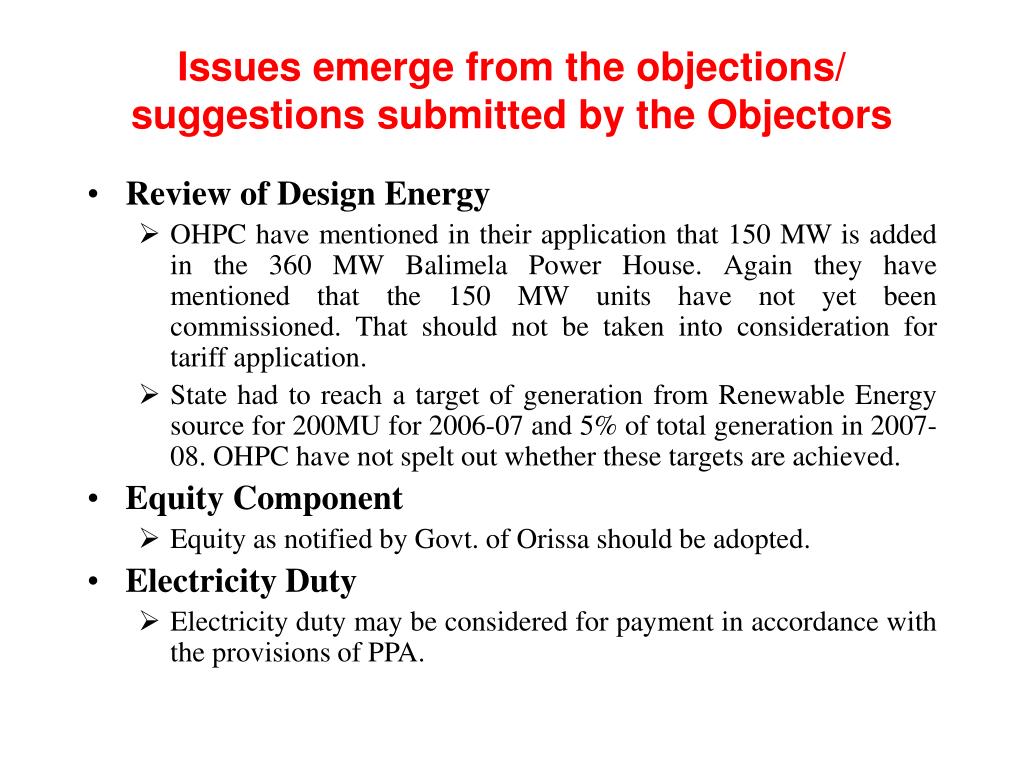 Issues emerge from the objections/ suggestions submitted by the Objectors

• Review of Design Energy
➢ OHPC have mentioned in their application that 150 MW is added in the 360 MW Balimela Power House. Again they have mentioned that the 150 MW units have not yet been commissioned. That should not be taken into consideration for tariff application.
➢ State had to reach a target of generation from Renewable Energy source for 200MU for 2006-07 and 5% of total generation in 2007-08. OHPC have not spelt out whether these targets are achieved.

• Equity Component
➢ Equity as notified by Govt. of Orissa should be adopted.

• Electricity Duty
➢ Electricity duty may be considered for payment in accordance with the provisions of PPA.